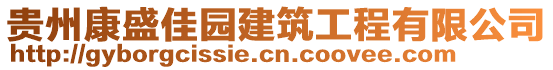 贵州康盛佳园建筑工程有限公司
http://gyborgcissie.cn.coovee.com